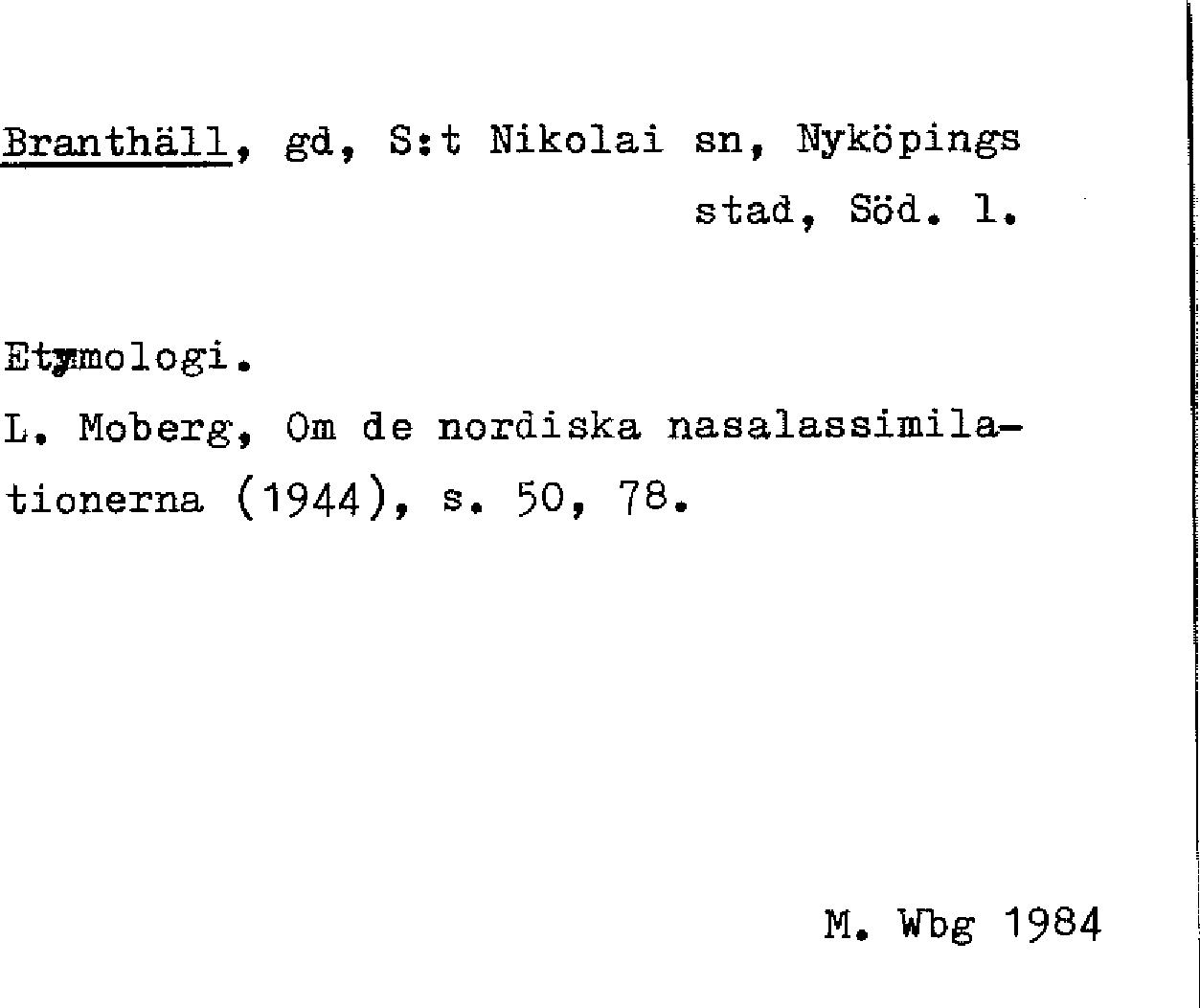 Branthäll, gd, S:t Nikolai sn, Nyköpings stad, Söd. l.

Etymologi.

L. Moberg, Om de nordiska nasalassimilationerna (1944), s. 50, 78.

M. Wbg 1984